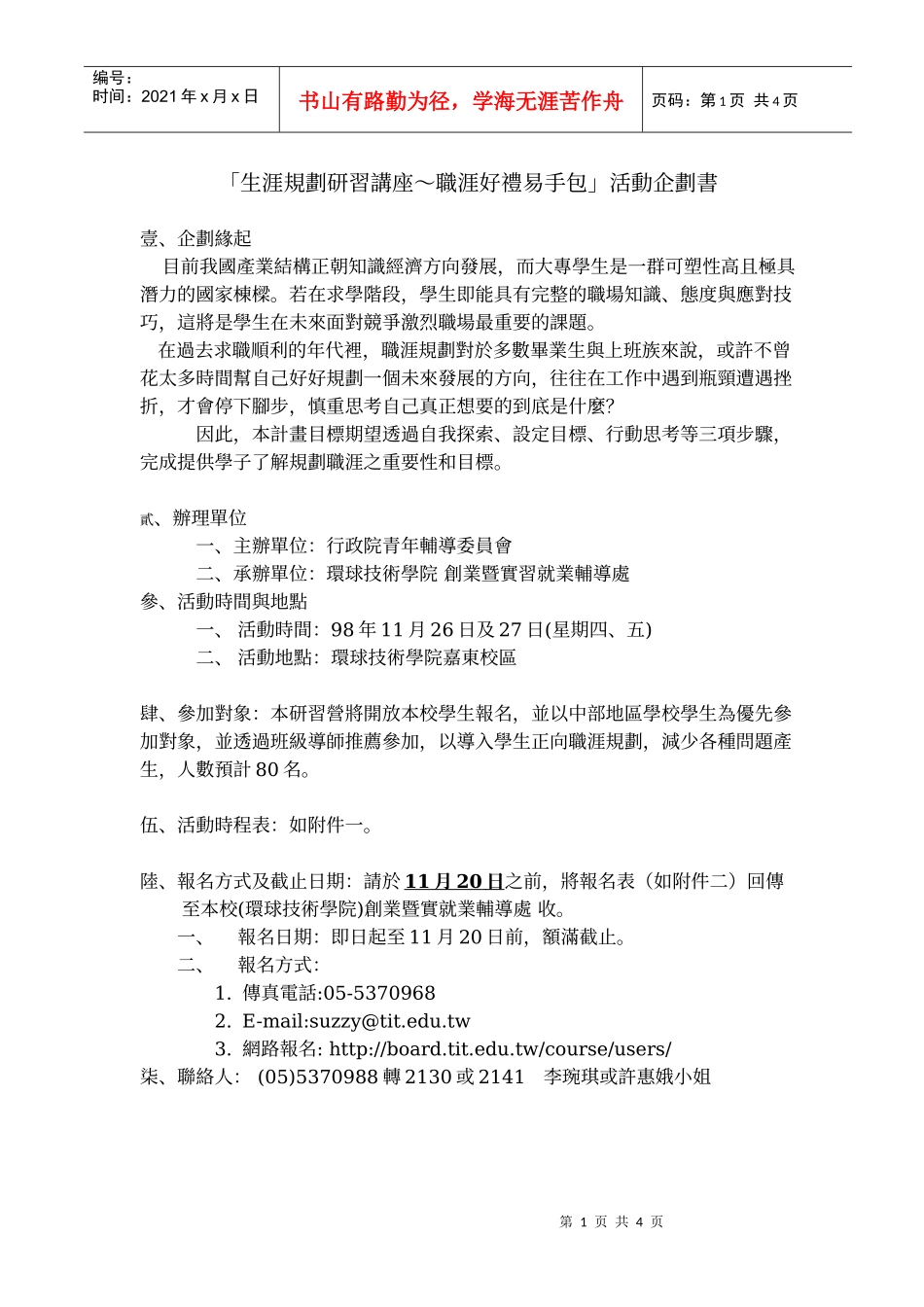 编号：
时间：2021 年 x 月 x 日

书山有路勤为径，学海无涯苦作舟

页码：第 1 页 共 4 页

「生涯規劃研習講座～職涯好禮易手包」活動企劃書

壹、企劃緣起

目前我國產業結構正朝知識經濟方向發展，而大專學生是一群可塑性高且極具潛力的國家棟樑。若在求學階段，學生即能具有完整的職場知識、態度與應對技巧，這將是學生在未來面對競爭激烈職場最重要的課題。

在過去求職順利的年代裡，職涯規劃對於多數畢業生與上班族來說，或許不曾花太多時間幫自己好好規劃一個未來發展的方向，往往在工作中遇到瓶頸遭遇挫折，才會停下腳步，慎重思考自己真正想要的到底是什麼?

因此，本計畫目標期望透過自我探索、設定目標、行動思考等三項步驟，完成提供學子了解規劃職涯之重要性和目標。

貳、辦理單位

一、主辦單位：行政院青年輔導委員會

二、承辦單位：環球技術學院 創業暨實習就業輔導處

參、活動時間與地點

一、 活動時間：98 年 11 月 26 日及 27 日(星期四、五)

二、 活動地點：環球技術學院嘉東校區

肆、參加對象：本研習營將開放本校學生報名，並以中部地區學校學生為優先參加對象，並透過班級導師推薦參加，以導入學生正向職涯規劃，減少各種問題產生，人數預計 80 名。

伍、活動時程表：如附件一。

陸、報名方式及截止日期：請於 11 月 20 日之前，將報名表（如附件二）回傳至本校(環球技術學院)創業暨實就業輔導處 收。

一、 報名日期：即日起至 11 月 20 日前，額滿截止。

二、 報名方式：

1. 傳真電話:05-5370968

2. E-mail:suzzy@tit.edu.tw

3. 網路報名: http://board.tit.edu.tw/course/users/

柒、聯絡人： (05)5370988 轉 2130 或 2141 李琬琪或許惠娥小姐

第 1 页 共 4 页